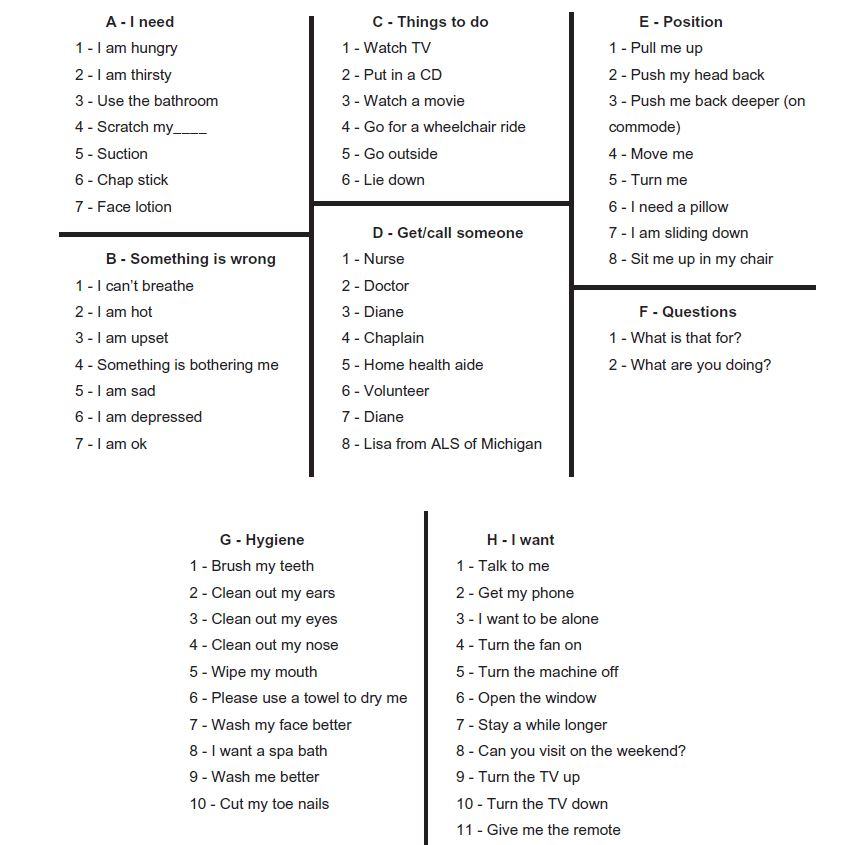 A - I need
1 - I am hungry
2 - I am thirsty
3 - Use the bathroom
4 - Scratch my____
5 - Suction
6 - Chap stick
7 - Face lotion

B - Something is wrong
1 - I can't breathe
2 - I am hot
3 - I am upset
4 - Something is bothering me
5 - I am sad
6 - I am depressed
7 - I am ok

C - Things to do
1 - Watch TV
2 - Put in a CD
3 - Watch a movie
4 - Go for a wheelchair ride
5 - Go outside
6 - Lie down

D - Get/call someone
1 - Nurse
2 - Doctor
3 - Diane
4 - Chaplain
5 - Home health aide
6 - Volunteer
7 - Diane
8 - Lisa from ALS of Michigan

E - Position
1 - Pull me up
2 - Push my head back
3 - Push me back deeper (on commode)
4 - Move me
5 - Turn me
6 - I need a pillow
7 - I am sliding down
8 - Sit me up in my chair

F - Questions
1 - What is that for?
2 - What are you doing?

G - Hygiene
1 - Brush my teeth
2 - Clean out my ears
3 - Clean out my eyes
4 - Clean out my nose
5 - Wipe my mouth
6 - Please use a towel to dry me
7 - Wash my face better
8 - I want a spa bath
9 - Wash me better
10 - Cut my toe nails

H - I want
1 - Talk to me
2 - Get my phone
3 - I want to be alone
4 - Turn the fan on
5 - Turn the machine off
6 - Open the window
7 - Stay a while longer
8 - Can you visit on the weekend?
9 - Turn the TV up
10 - Turn the TV down
11 - Give me the remote